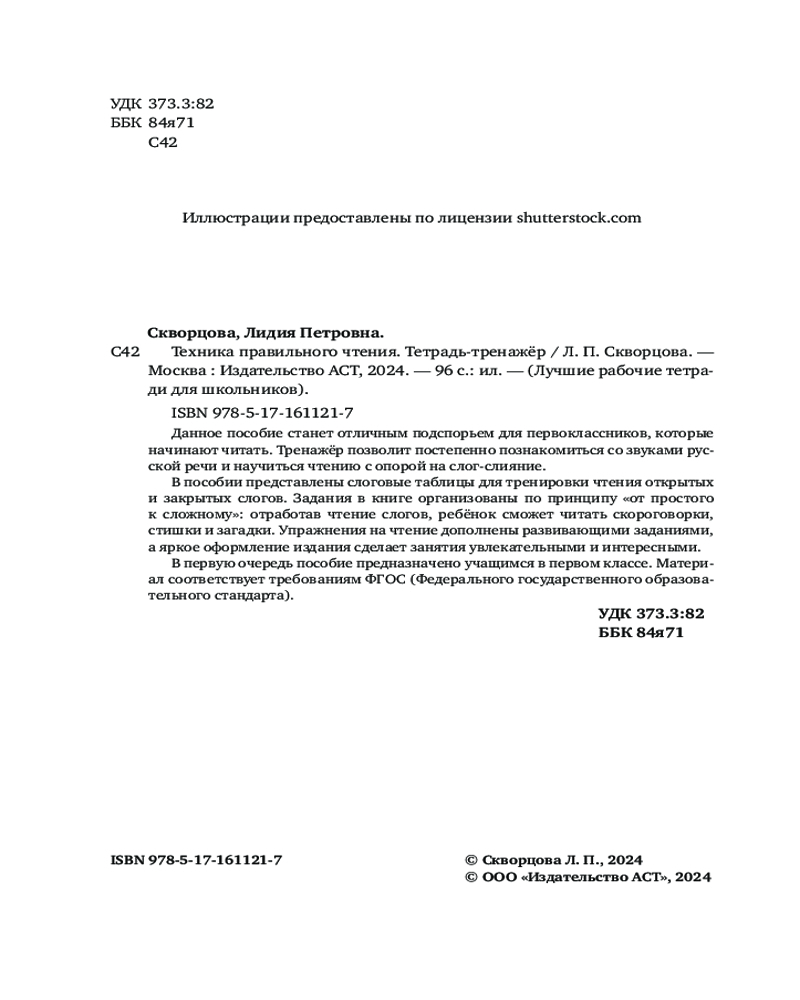 УДК 373.3:82
ББК 84я71
С42

Иллюстрации предоставлены по лицензии shutterstock.com

Скворцова, Лидия Петровна.
С42 Техника правильного чтения. Тетрадь-тренажёр / Л. П. Скворцова. — Москва : Издательство АСТ, 2024. — 96 с.: ил. — (Лучшие рабочие тетради для школьников).

ISBN 978-5-17-161121-7

Данное пособие станет отличным подспорьем для первоклассников, которые начинают читать. Тренажёр позволит постепенно познакомиться со звуками русской речи и научиться чтению с опорой на слог-слияние.

В пособии представлены слоговые таблицы для тренировки чтения открытых и закрытых слогов. Задания в книге организованы по принципу «от простого к сложному»: отработав чтение слогов, ребёнок сможет читать скороговорки, стишки и загадки. Упражнения на чтение дополнены развивающими заданиями, а яркое оформление издания сделает занятия увлекательными и интересными.

В первую очередь пособие предназначено учащимся в первом классе. Материал соответствует требованиям ФГОС (Федерального государственного образовательного стандарта).

УДК 373.3:82
ББК 84я71

ISBN 978-5-17-161121-7

© Скворцова Л. П., 2024
© ООО «Издательство АСТ», 2024